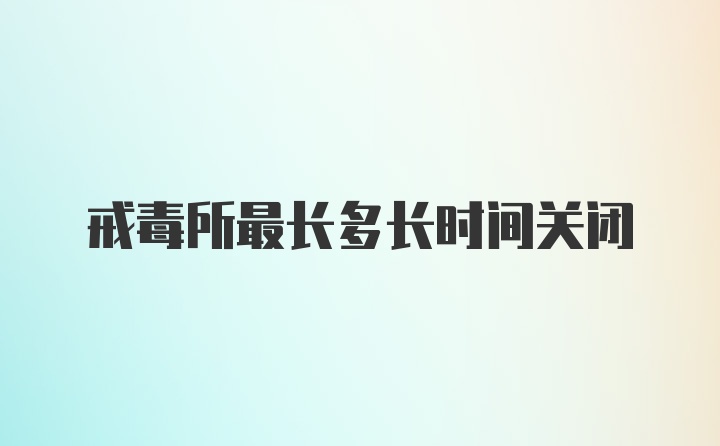 戒毒所最长多长时间关闭